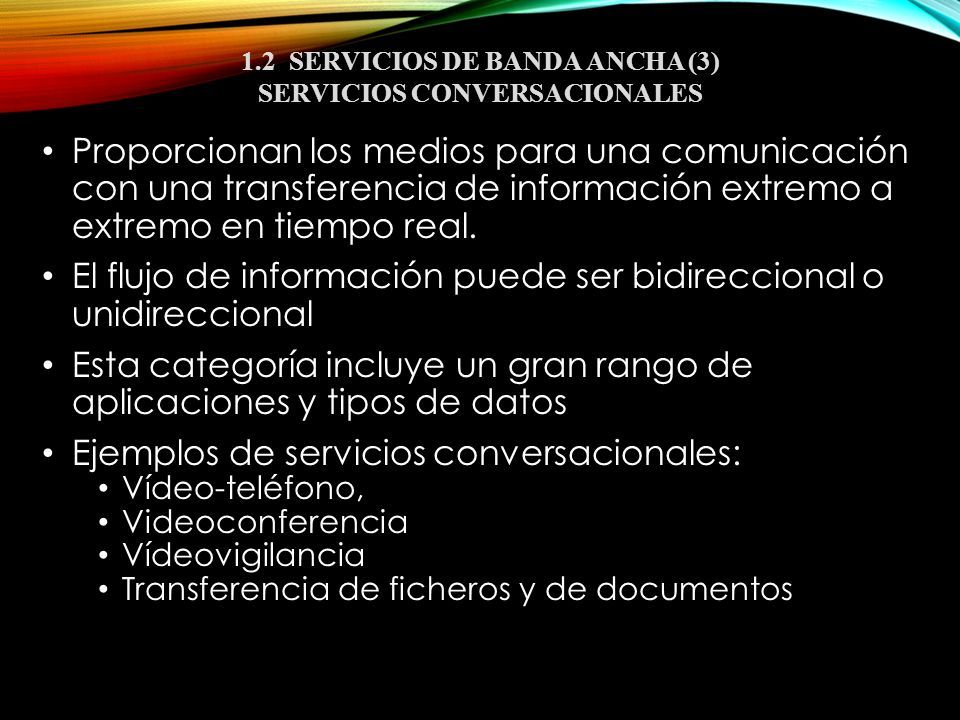 1.2 SERVICIOS DE BANDA ANCHA (3)
SERVICIOS CONVERSACIONALES

• Proporcionan los medios para una comunicación con una transferencia de información extremo a extremo en tiempo real.
• El flujo de información puede ser bidireccional o unidireccional
• Esta categoría incluye un gran rango de aplicaciones y tipos de datos
• Ejemplos de servicios conversacionales:
  • Vídeo-teléfono,
  • Videoconferencia
  • Vídeovigilancia
  • Transferencia de ficheros y de documentos